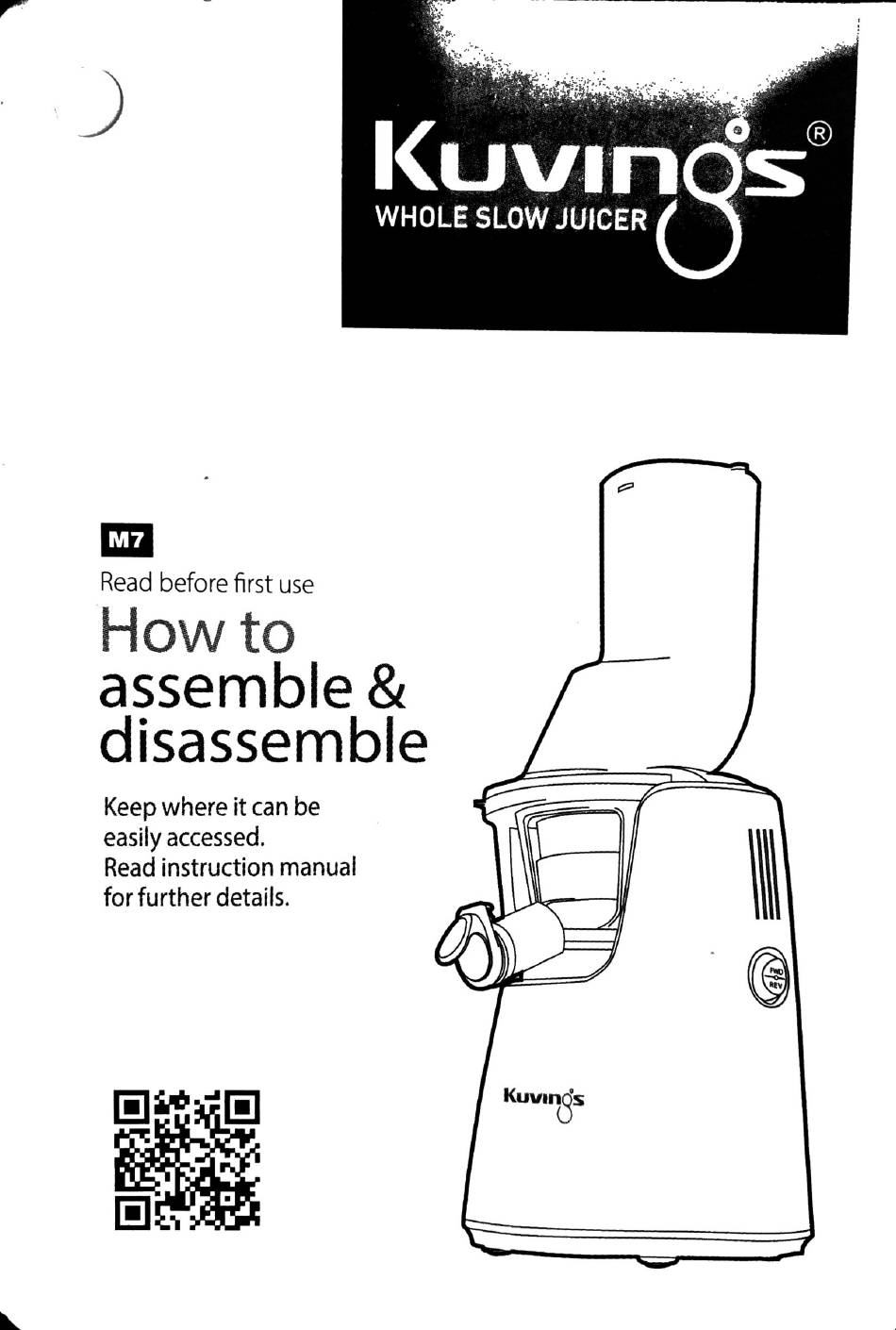 Kuvings®
WHOLE SLOW JUICER

M7
Read before first use
How to assemble & disassemble

Keep where it can be easily accessed.
Read instruction manual for further details.

FWD
REV

Kuvings